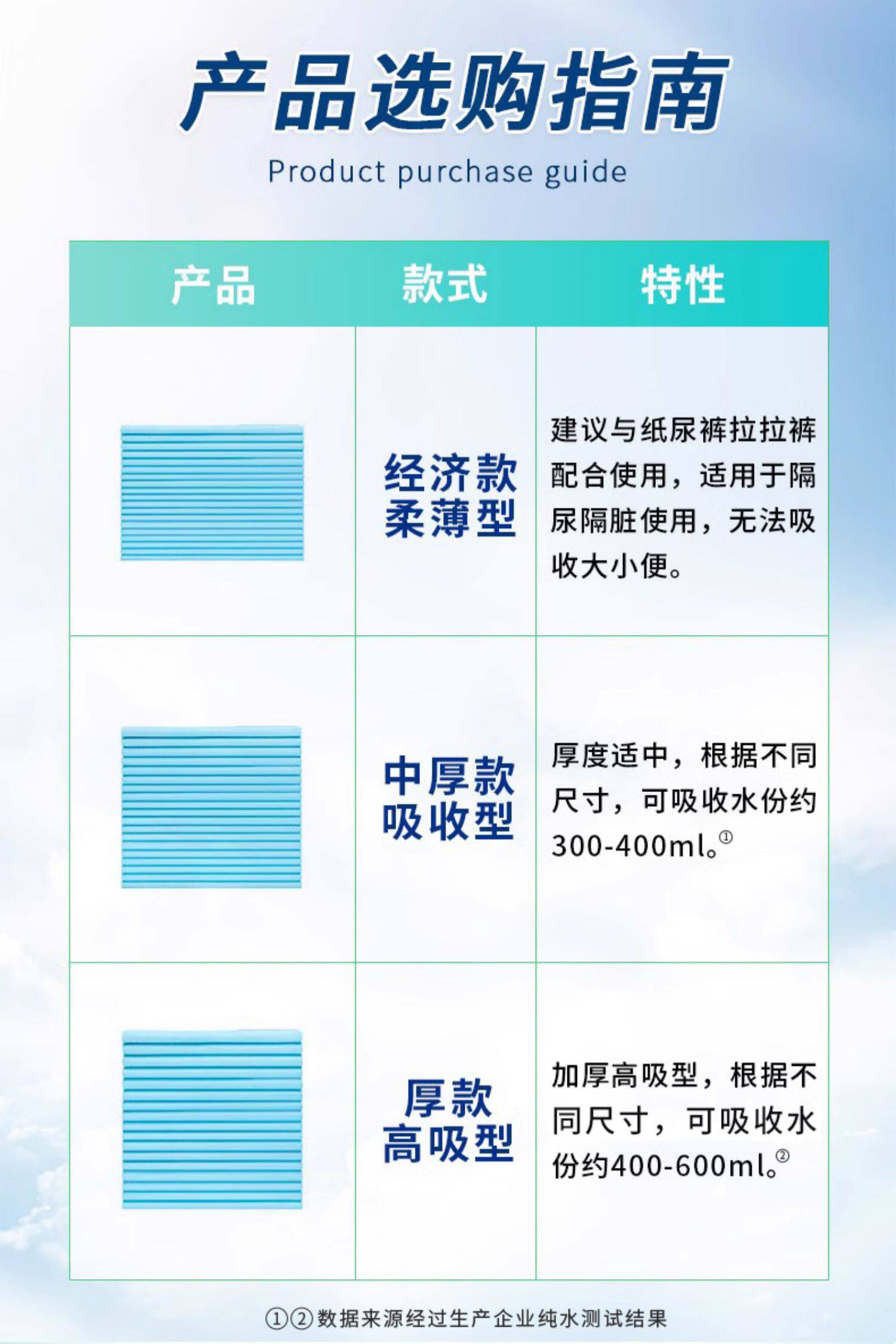 产品选购指南
Product purchase guide

| 产品 | 款式 | 特性 |
|---|---|---|
|  | 经济款柔薄型 | 建议与纸尿裤拉拉裤配合使用，适用于隔尿隔脏使用，无法吸收大小便。 |
|  | 中厚款吸收型 | 厚度适中，根据不同尺寸，可吸收水份约300-400ml。$^{①}$ |
|  | 厚款高吸型 | 加厚高吸型，根据不同尺寸，可吸收水份约400-600ml。$^{②}$ |

①②数据来源经过生产企业纯水测试结果